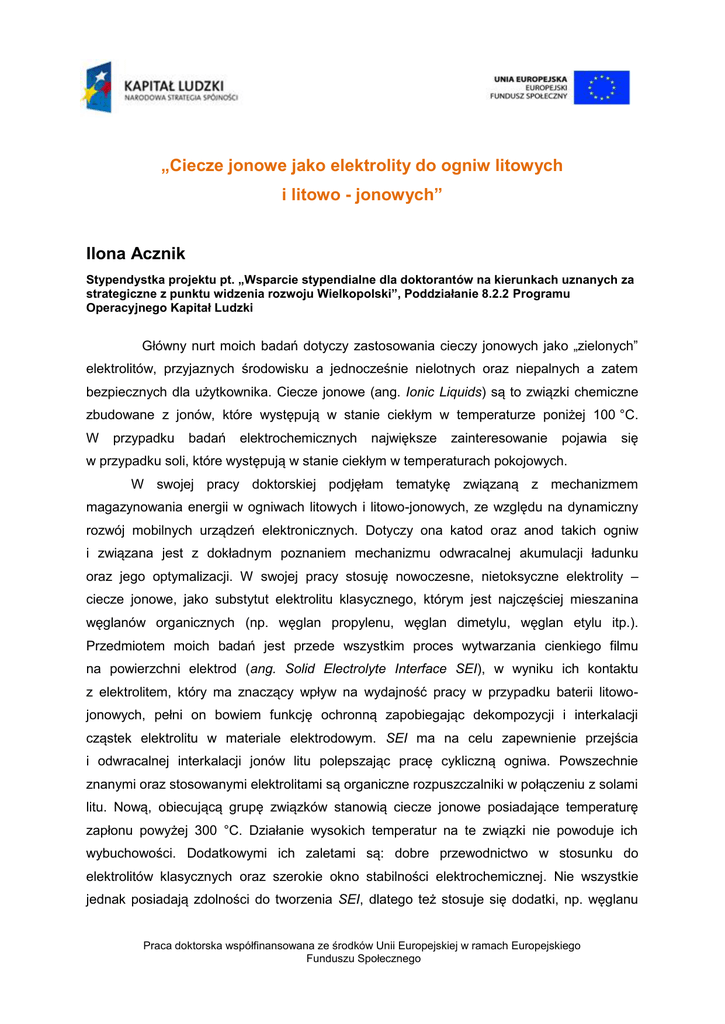 KAPITAŁ LUDZKI
NARODOWA STRATEGIA SPÓJNOŚCI

UNIA EUROPEJSKA
EUROPEJSKI
FUNDUSZ SPOŁECZNY

„Ciecze jonowe jako elektrolity do ogniw litowych i litowo - jonowych”

Ilona Acznik

Stypendystka projektu pt. „Wsparcie stypendialne dla doktorantów na kierunkach uznanych za strategiczne z punktu widzenia rozwoju Wielkopolski”, Poddziałanie 8.2.2 Programu Operacyjnego Kapitał Ludzki

Główny nurt moich badań dotyczy zastosowania cieczy jonowych jako „zielonych” elektrolitów, przyjaznych środowisku a jednocześnie nielotnych oraz niepalnych a zatem bezpiecznych dla użytkownika. Ciecze jonowe (ang. Ionic Liquids) są to związki chemiczne zbudowane z jonów, które występują w stanie ciekłym w temperaturze poniżej 100 °C. W przypadku badań elektrochemicznych największe zainteresowanie pojawia się w przypadku soli, które występują w stanie ciekłym w temperaturach pokojowych.

W swojej pracy doktorskiej podjęłam tematykę związaną z mechanizmem magazynowania energii w ogniwach litowych i litowo-jonowych, ze względu na dynamiczny rozwój mobilnych urządzeń elektronicznych. Dotyczy ona katod oraz anod takich ogniw i związana jest z dokładnym poznaniem mechanizmu odwracalnej akumulacji ładunku oraz jego optymalizacji. W swojej pracy stosuję nowoczesne, nietoksyczne elektrolity – ciecze jonowe, jako substytut elektrolitu klasycznego, którym jest najczęściej mieszanina węglanów organicznych (np. węglan propylenu, węglan dimetylu, węglan etylu itp.). Przedmiotem moich badań jest przede wszystkim proces wytwarzania cienkiego filmu na powierzchni elektrod (ang. Solid Electrolyte Interface SEI), w wyniku ich kontaktu z elektrolitem, który ma znaczący wpływ na wydajność pracy w przypadku baterii litowo-jonowych, pełni on bowiem funkcję ochronną zapobiegając dekompozycji i interkalacji cząstek elektrolitu w materiale elektrodowym. SEI ma na celu zapewnienie przejścia i odwracalnej interkalacji jonów litu polepszając pracę cykliczną ogniwa. Powszechnie znanymi oraz stosowanymi elektrolitami są organiczne rozpuszczalniki w połączeniu z solami litu. Nową, obiecującą grupę związków stanowią ciecze jonowe posiadające temperaturę zapłonu powyżej 300 °C. Działanie wysokich temperatur na te związki nie powoduje ich wybuchowości. Dodatkowymi ich zaletami są: dobre przewodnictwo w stosunku do elektrolitów klasycznych oraz szerokie okno stabilności elektrochemicznej. Nie wszystkie jednak posiadają zdolności do tworzenia SEI, dlatego też stosuje się dodatki, np. węglanu

Praca doktorska współfinansowana ze środków Unii Europejskiej w ramach Europejskiego Funduszu Społecznego